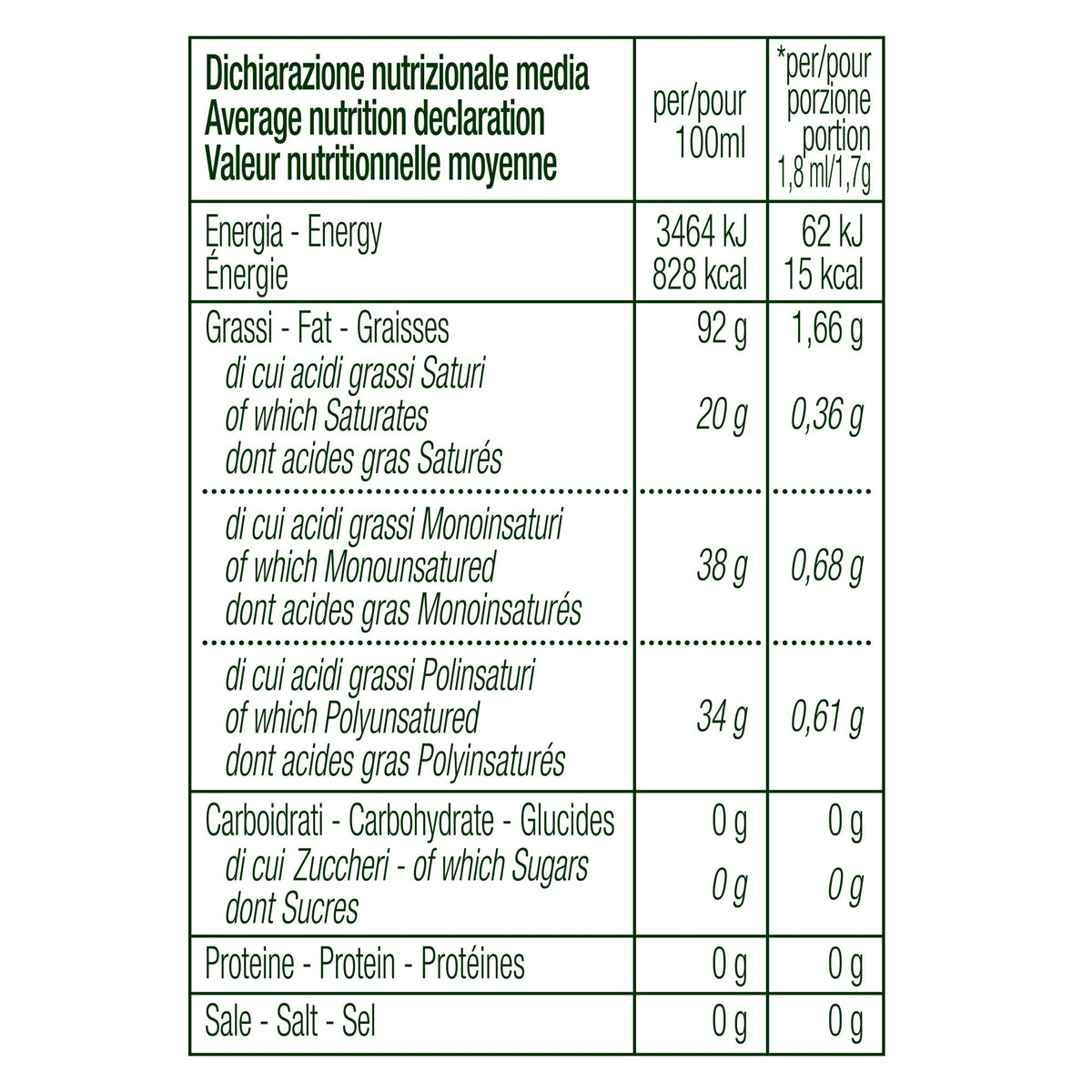 | Dichiarazione nutrizionale media Average nutrition declaration Valeur nutritionnelle moyenne | per/pour 100ml | *per/pour porzione portion 1,8 ml/1,7g |
|---|---|---|
| Energia - Energy Énergie | 3464 kJ 828 kcal | 62 kJ 15 kcal |
| Grassi - Fat - Graisses | 92 g | 1,66 g |
| di cui acidi grassi Saturi of which Saturates dont acides gras Saturés | 20 g | 0,36 g |
| di cui acidi grassi Monoinsaturi of which Monounsatured dont acides gras Monoinsaturés | 38 g | 0,68 g |
| di cui acidi grassi Polinsaturi of which Polyunsatured dont acides gras Polyinsaturés | 34 g | 0,61 g |
| Carboidrati - Carbohydrate - Glucides | 0 g | 0 g |
| di cui Zuccheri - of which Sugars dont Sucres | 0 g | 0 g |
| Proteine - Protein - Protéines | 0 g | 0 g |
| Sale - Salt - Sel | 0 g | 0 g |